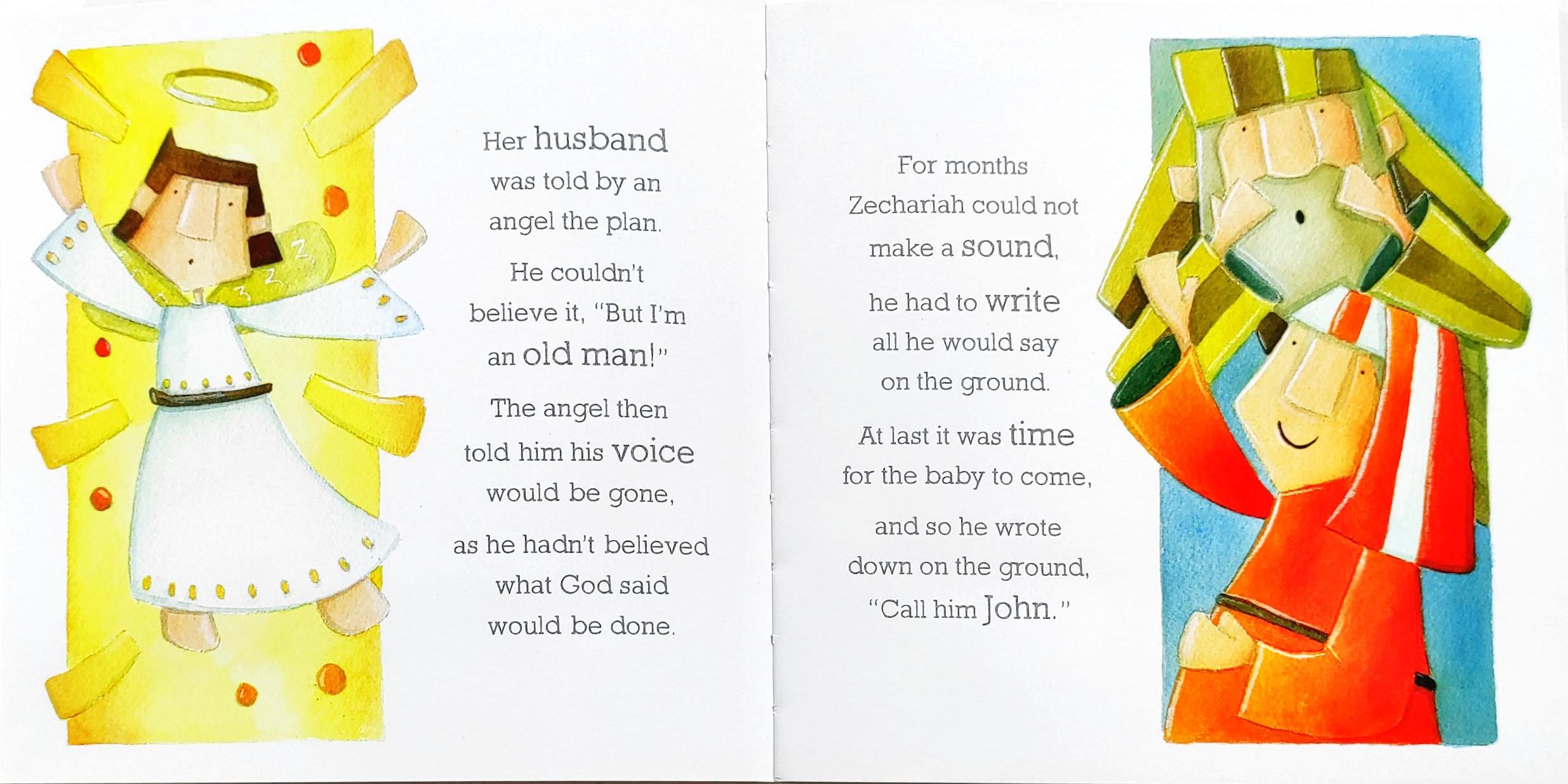 Her husband was told by an angel the plan.

He couldn't believe it, "But I'm an old man!"

The angel then told him his voice would be gone,

as he hadn't believed what God said would be done.

For months Zechariah could not make a sound,

he had to write all he would say on the ground.

At last it was time for the baby to come,

and so he wrote down on the ground, "Call him John."